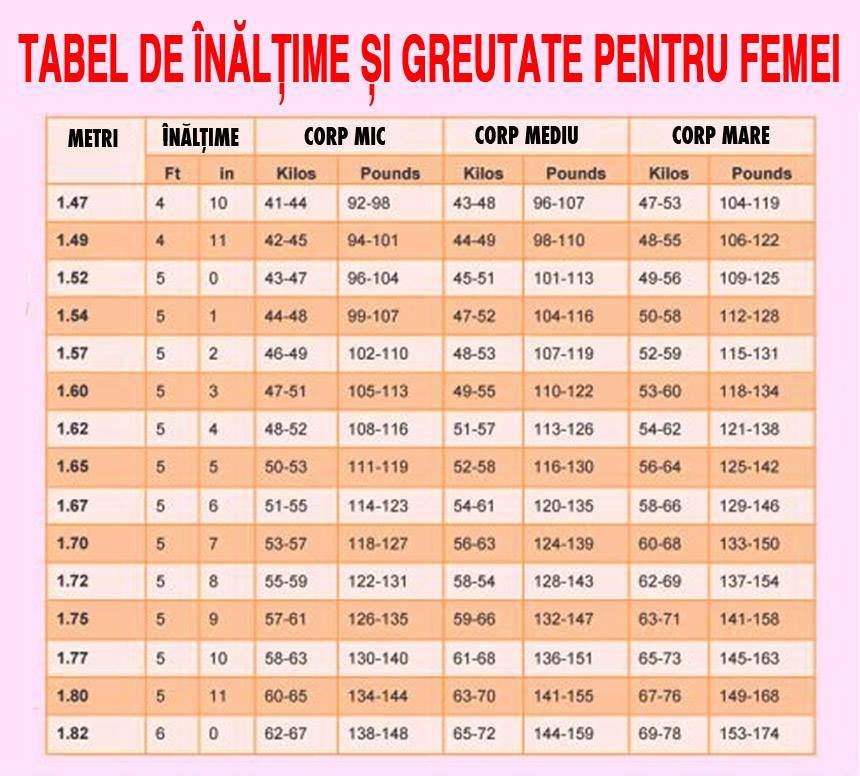 TABEL DE ÎNĂLȚIME ȘI GREUTATE PENTRU FEMEI

| METRI | ÎNĂLȚIME | | CORP MIC | | CORP MEDIU | | CORP MARE | |
|---|---|---|---|---|---|---|---|---|
| | Ft | in | Kilos | Pounds | Kilos | Pounds | Kilos | Pounds |
| 1.47 | 4 | 10 | 41-44 | 92-98 | 43-48 | 96-107 | 47-53 | 104-119 |
| 1.49 | 4 | 11 | 42-45 | 94-101 | 44-49 | 98-110 | 48-55 | 106-122 |
| 1.52 | 5 | 0 | 43-47 | 96-104 | 45-51 | 101-113 | 49-56 | 109-125 |
| 1.54 | 5 | 1 | 44-48 | 99-107 | 47-52 | 104-116 | 50-58 | 112-128 |
| 1.57 | 5 | 2 | 46-49 | 102-110 | 48-53 | 107-119 | 52-59 | 115-131 |
| 1.60 | 5 | 3 | 47-51 | 105-113 | 49-55 | 110-122 | 53-60 | 118-134 |
| 1.62 | 5 | 4 | 48-52 | 108-116 | 51-57 | 113-126 | 54-62 | 121-138 |
| 1.65 | 5 | 5 | 50-53 | 111-119 | 52-58 | 116-130 | 56-64 | 125-142 |
| 1.67 | 5 | 6 | 51-55 | 114-123 | 54-61 | 120-135 | 58-66 | 129-146 |
| 1.70 | 5 | 7 | 53-57 | 118-127 | 56-63 | 124-139 | 60-68 | 133-150 |
| 1.72 | 5 | 8 | 55-59 | 122-131 | 58-54 | 128-143 | 62-69 | 137-154 |
| 1.75 | 5 | 9 | 57-61 | 126-135 | 59-66 | 132-147 | 63-71 | 141-158 |
| 1.77 | 5 | 10 | 58-63 | 130-140 | 61-68 | 136-151 | 65-73 | 145-163 |
| 1.80 | 5 | 11 | 60-65 | 134-144 | 63-70 | 141-155 | 67-76 | 149-168 |
| 1.82 | 6 | 0 | 62-67 | 138-148 | 65-72 | 144-159 | 69-78 | 153-174 |